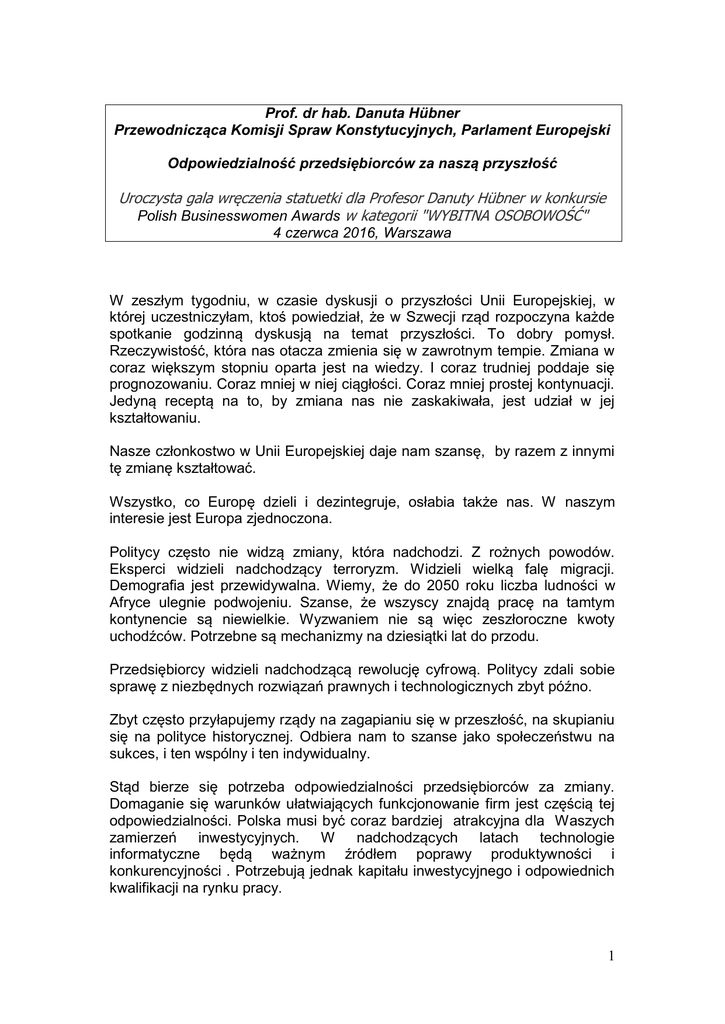 Prof. dr hab. Danuta Hübner
Przewodnicząca Komisji Spraw Konstytucyjnych, Parlament Europejski

Odpowiedzialność przedsiębiorców za naszą przyszłość

Uroczysta gala wręczenia statuetki dla Profesor Danuty Hübner w konkursie Polish Businesswomen Awards w kategorii "WYBITNA OSOBOWOŚĆ"
4 czerwca 2016, Warszawa

W zeszłym tygodniu, w czasie dyskusji o przyszłości Unii Europejskiej, w której uczestniczyłam, ktoś powiedział, że w Szwecji rząd rozpoczyna każde spotkanie godzinną dyskusją na temat przyszłości. To dobry pomysł. Rzeczywistość, która nas otacza zmienia się w zawrotnym tempie. Zmiana w coraz większym stopniu oparta jest na wiedzy. I coraz trudniej poddaje się prognozowaniu. Coraz mniej w niej ciągłości. Coraz mniej prostej kontynuacji. Jedyną receptą na to, by zmiana nas nie zaskakiwała, jest udział w jej kształtowaniu.

Nasze członkostwo w Unii Europejskiej daje nam szansę, by razem z innymi tę zmianę kształtować.

Wszystko, co Europę dzieli i dezintegruje, osłabia także nas. W naszym interesie jest Europa zjednoczona.

Politycy często nie widzą zmiany, która nadchodzi. Z rożnych powodów. Eksperci widzieli nadchodzący terroryzm. Widzieli wielką falę migracji. Demografia jest przewidywalna. Wiemy, że do 2050 roku liczba ludności w Afryce ulegnie podwojeniu. Szanse, że wszyscy znajdą pracę na tamtym kontynencie są niewielkie. Wyzwaniem nie są więc zeszłoroczne kwoty uchodźców. Potrzebne są mechanizmy na dziesiątki lat do przodu.

Przedsiębiorcy widzieli nadchodzącą rewolucję cyfrową. Politycy zdali sobie sprawę z niezbędnych rozwiązań prawnych i technologicznych zbyt późno.

Zbyt często przyłapujemy rządy na zagapianiu się w przeszłość, na skupianiu się na polityce historycznej. Odbiera nam to szanse jako społeczeństwu na sukces, i ten wspólny i ten indywidualny.

Stąd bierze się potrzeba odpowiedzialności przedsiębiorców za zmiany. Domaganie się warunków ułatwiających funkcjonowanie firm jest częścią tej odpowiedzialności. Polska musi być coraz bardziej atrakcyjna dla Waszych zamierzeń inwestycyjnych. W nadchodzących latach technologie informatyczne będą ważnym źródłem poprawy produktywności i konkurencyjności . Potrzebują jednak kapitału inwestycyjnego i odpowiednich kwalifikacji na rynku pracy.

1